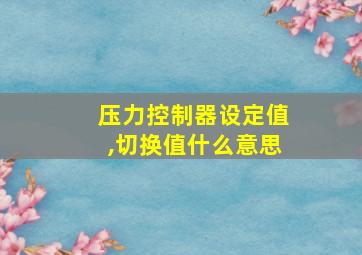 压力控制器设定值,切换值什么意思